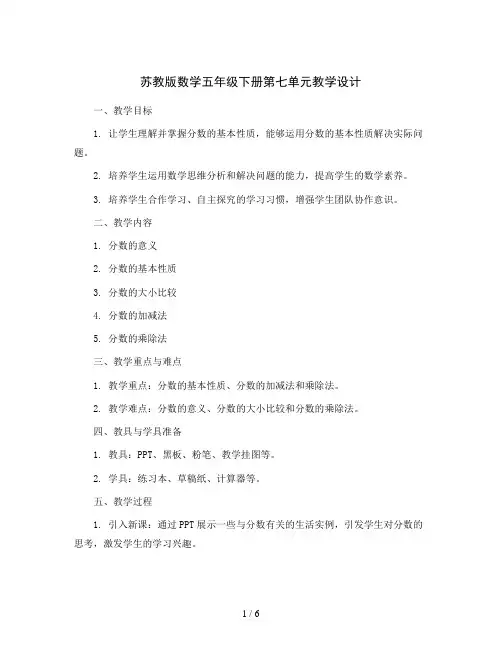 苏教版数学五年级下册第七单元教学设计

一、教学目标

1. 让学生理解并掌握分数的基本性质，能够运用分数的基本性质解决实际问题。

2. 培养学生运用数学思维分析和解决问题的能力，提高学生的数学素养。

3. 培养学生合作学习、自主探究的学习习惯，增强学生团队协作意识。

二、教学内容

1. 分数的意义

2. 分数的基本性质

3. 分数的大小比较

4. 分数的加减法

5. 分数的乘除法

三、教学重点与难点

1. 教学重点：分数的基本性质、分数的加减法和乘除法。

2. 教学难点：分数的意义、分数的大小比较和分数的乘除法。

四、教具与学具准备

1. 教具：PPT、黑板、粉笔、教学挂图等。

2. 学具：练习本、草稿纸、计算器等。

五、教学过程

1. 引入新课：通过PPT展示一些与分数有关的生活实例，引发学生对分数的思考，激发学生的学习兴趣。

1 / 6